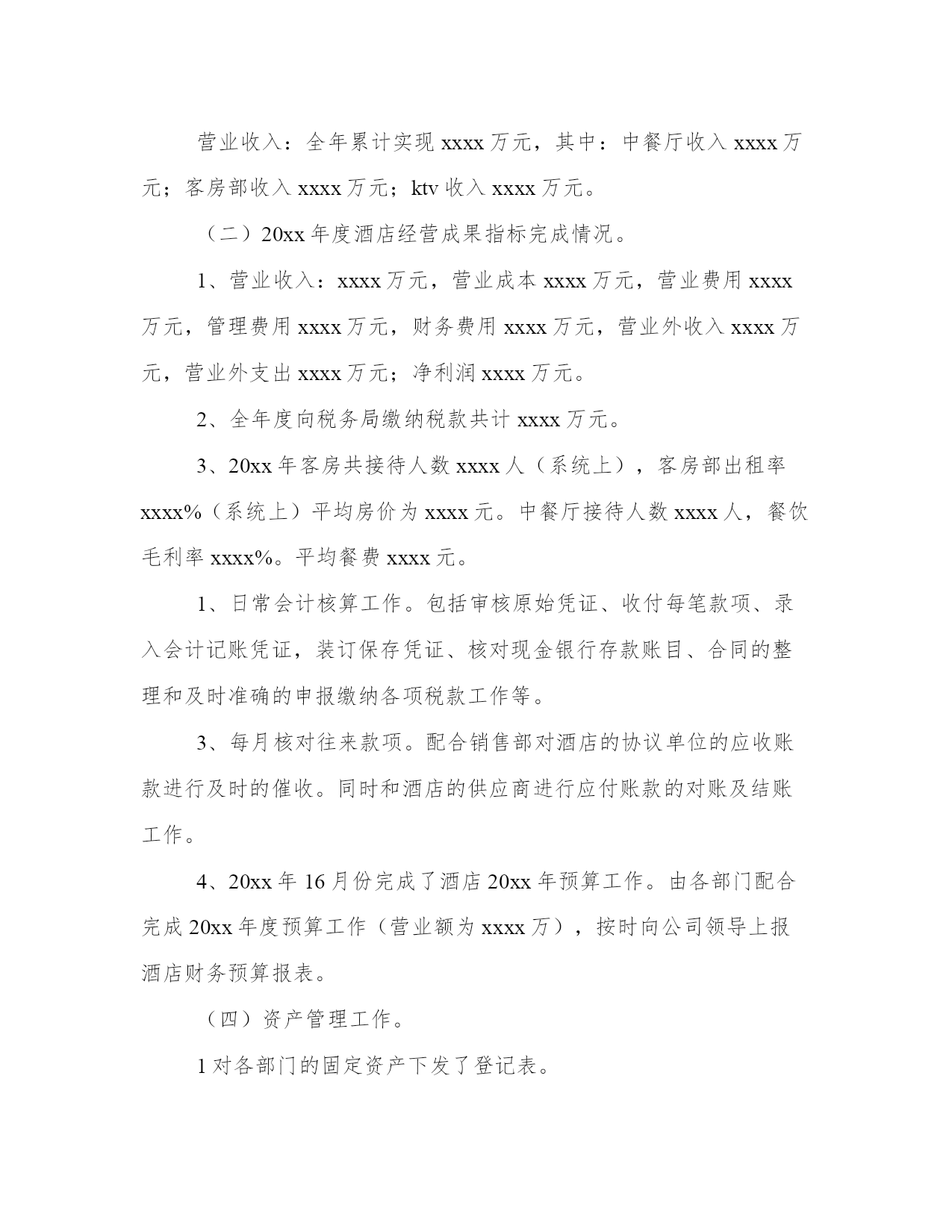 营业收入：全年累计实现 xxxx 万元，其中：中餐厅收入 xxxx 万元；客房部收入 xxxx 万元；ktv 收入 xxxx 万元。

（二）20xx 年度酒店经营成果指标完成情况。

1、营业收入：xxxx 万元，营业成本 xxxx 万元，营业费用 xxxx 万元，管理费用 xxxx 万元，财务费用 xxxx 万元，营业外收入 xxxx 万元，营业外支出 xxxx 万元；净利润 xxxx 万元。

2、全年度向税务局缴纳税款共计 xxxx 万元。

3、20xx 年客房共接待人数 xxxx 人（系统上），客房部出租率 xxxx%（系统上）平均房价为 xxxx 元。中餐厅接待人数 xxxx 人，餐饮毛利率 xxxx%。平均餐费 xxxx 元。

1、日常会计核算工作。包括审核原始凭证、收付每笔款项、录入会计记账凭证，装订保存凭证、核对现金银行存款账目、合同的整理和及时准确的申报缴纳各项税款工作等。

3、每月核对往来款项。配合销售部对酒店的协议单位的应收账款进行及时的催收。同时和酒店的供应商进行应付账款的对账及结账工作。

4、20xx 年 16 月份完成了酒店 20xx 年预算工作。由各部门配合完成 20xx 年度预算工作（营业额为 xxxx 万），按时向公司领导上报酒店财务预算报表。

（四）资产管理工作。

1 对各部门的固定资产下发了登记表。